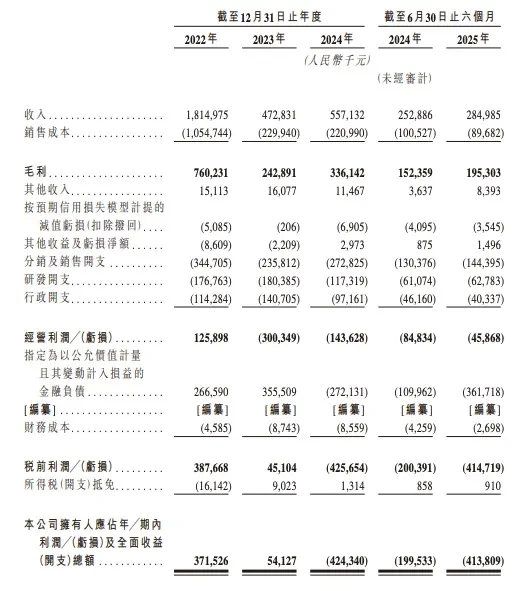 | | 截至12月31日止年度 | | | 截至6月30日止六個月 | |
|---|---|---|---|---|---|
| | 2022年 | 2023年 | 2024年 | 2024年 | 2025年 |
| | | | (人民幣千元) | | |
| | | | | (未經審計) | |
| 收入 | 1,814,975 | 472,831 | 557,132 | 252,886 | 284,985 |
| 銷售成本 | (1,054,744) | (229,940) | (220,990) | (100,527) | (89,682) |
| 毛利 | 760,231 | 242,891 | 336,142 | 152,359 | 195,303 |
| 其他收入 | 15,113 | 16,077 | 11,467 | 3,637 | 8,393 |
| 按預期信用損失模型計提的減值虧損(扣除撥回) | (5,085) | (206) | (6,905) | (4,095) | (3,545) |
| 其他收益及虧損淨額 | (8,609) | (2,209) | 2,973 | 875 | 1,496 |
| 分銷及銷售開支 | (344,705) | (235,812) | (272,825) | (130,376) | (144,395) |
| 研發開支 | (176,763) | (180,385) | (117,319) | (61,074) | (62,783) |
| 行政開支 | (114,284) | (140,705) | (97,161) | (46,160) | (40,337) |
| 經營利潤/(虧損) | 125,898 | (300,349) | (143,628) | (84,834) | (45,868) |
| 指定為以公允價值計量且其變動計入損益的金融負債 | 266,590 | 355,509 | (272,131) | (109,962) | (361,718) |
| [編纂] | [編纂] | [編纂] | [編纂] | [編纂] | [編纂] |
| 財務成本 | (4,585) | (8,743) | (8,559) | (4,259) | (2,698) |
| 稅前利潤/(虧損) | 387,668 | 45,104 | (425,654) | (200,391) | (414,719) |
| 所得稅(開支)抵免 | (16,142) | 9,023 | 1,314 | 858 | 910 |
| 本公司擁有人應佔年/期內利潤/(虧損)及全面收益(開支)總額 | 371,526 | 54,127 | (424,340) | (199,533) | (413,809) |